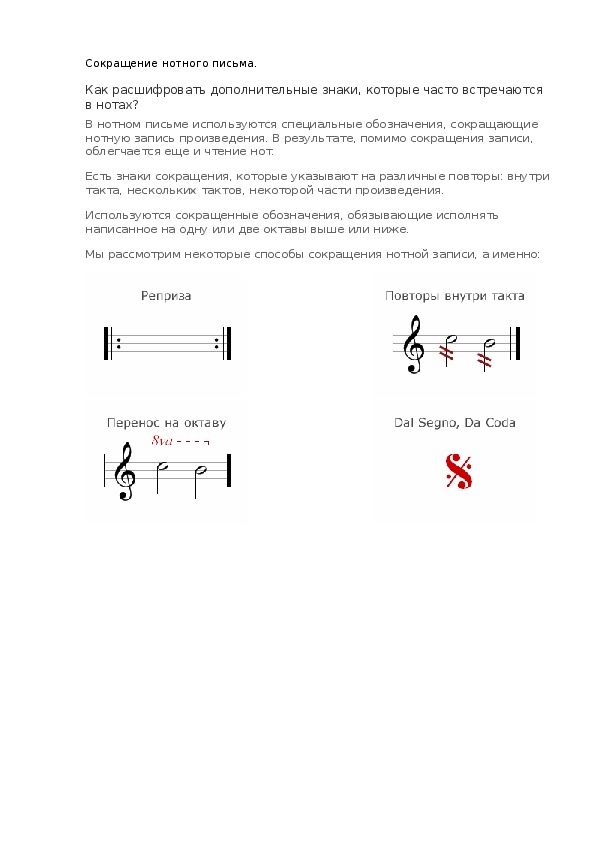 Сокращение нотного письма.

Как расшифровать дополнительные знаки, которые часто встречаются в нотах?

В нотном письме используются специальные обозначения, сокращающие нотную запись произведения. В результате, помимо сокращения записи, облегчается еще и чтение нот.

Есть знаки сокращения, которые указывают на различные повторы: внутри такта, нескольких тактов, некоторой части произведения.

Используются сокращенные обозначения, обязывающие исполнять написанное на одну или две октавы выше или ниже.

Мы рассмотрим некоторые способы сокращения нотной записи, а именно:

Реприза

Повторы внутри такта

Перенос на октаву

8va

Dal Segno, Da Coda